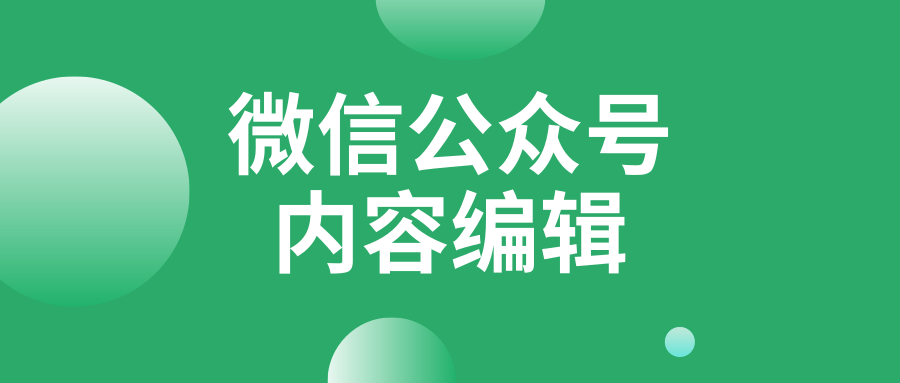 微信公众号
内容编辑